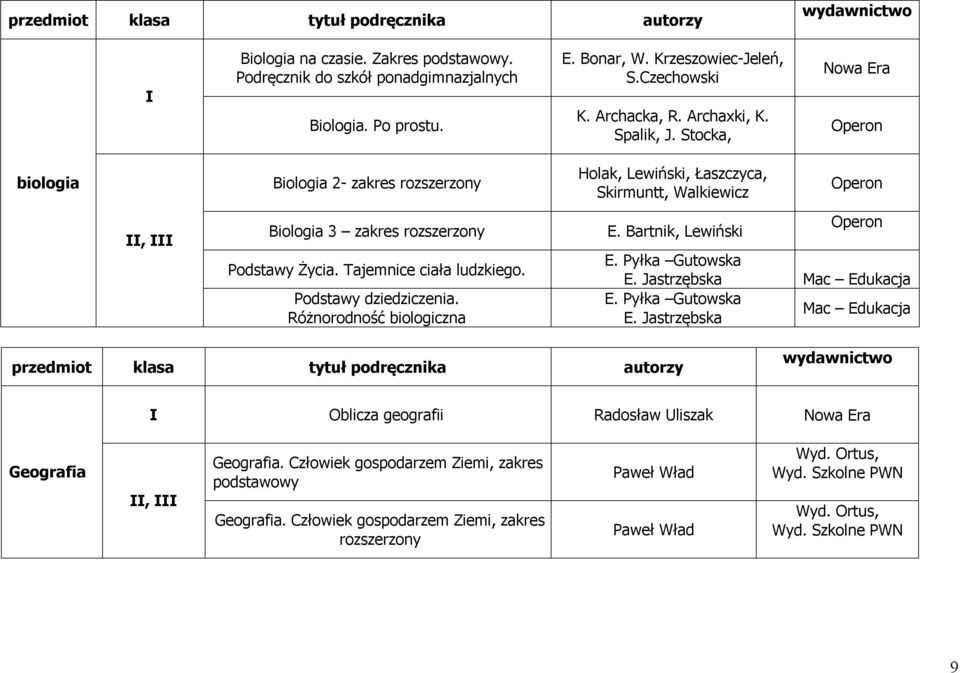 | przedmiot | klasa | tytuł podręcznika | autorzy | wydawnictwo |
|---|---|---|---|---|
| biologia | I | Biologia na czasie. Zakres podstawowy. Podręcznik do szkół ponadgimnazjalnych | E. Bonar, W. Krzeszowiec-Jeleń, S.Czechowski | Nowa Era |
| | | Biologia. Po prostu. | K. Archacka, R. Archaxki, K. Spalik, J. Stocka, | Operon |
| | II, III | Biologia 2- zakres rozszerzony | Holak, Lewiński, Łaszczyca, Skirmuntt, Walkiewicz | Operon |
| | | Biologia 3 – zakres rozszerzony | E. Bartnik, Lewiński | Operon |
| | | Podstawy Życia. Tajemnice ciała ludzkiego. | E. Pyłka –Gutowska E. Jastrzębska | Mac – Edukacja |
| | | Podstawy dziedziczenia. Różnorodność biologiczna | E. Pyłka –Gutowska E. Jastrzębska | Mac – Edukacja |

| przedmiot | klasa | tytuł podręcznika | autorzy | wydawnictwo |
|---|---|---|---|---|
| Geografia | I | Oblicza geografii | Radosław Uliszak | Nowa Era |
| | II, III | Geografia. Człowiek gospodarzem Ziemi, zakres podstawowy | Paweł Wład | Wyd. Ortus, Wyd. Szkolne PWN |
| | | Geografia. Człowiek gospodarzem Ziemi, zakres rozszerzony | Paweł Wład | Wyd. Ortus, Wyd. Szkolne PWN |

9